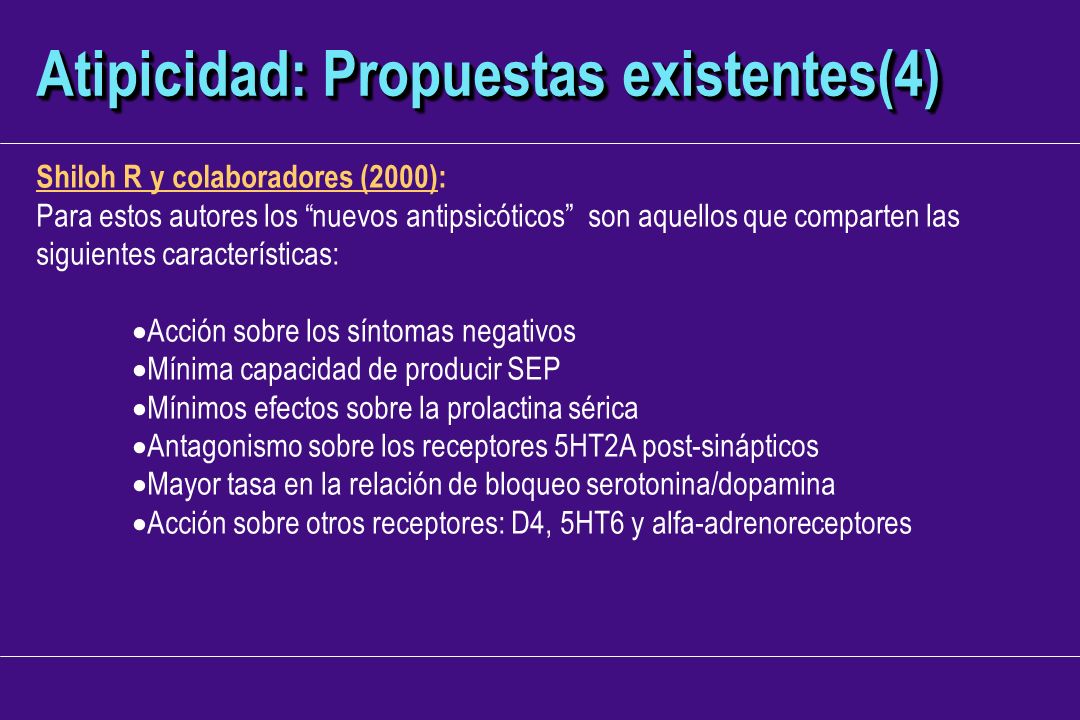 Atipicidad: Propuestas existentes(4)

Shiloh R y colaboradores (2000):
Para estos autores los “nuevos antipsicóticos” son aquellos que comparten las siguientes características:

•Acción sobre los síntomas negativos
•Mínima capacidad de producir SEP
•Mínimos efectos sobre la prolactina sérica
•Antagonismo sobre los receptores 5HT2A post-sinápticos
•Mayor tasa en la relación de bloqueo serotonina/dopamina
•Acción sobre otros receptores: D4, 5HT6 y alfa-adrenoreceptores